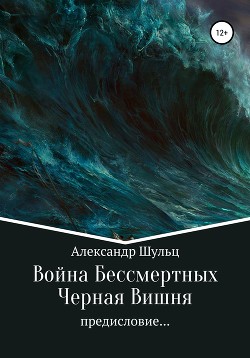 12+

Александр Шульц

Война Бессмертных
Черная Вишня

предисловие...